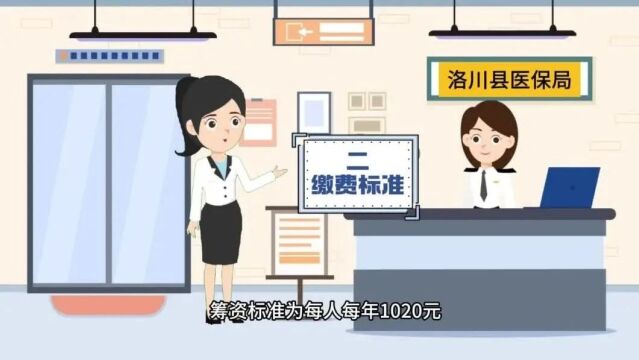 洛川县医保局

二
缴费标准

筹资标准为每人每年1020元